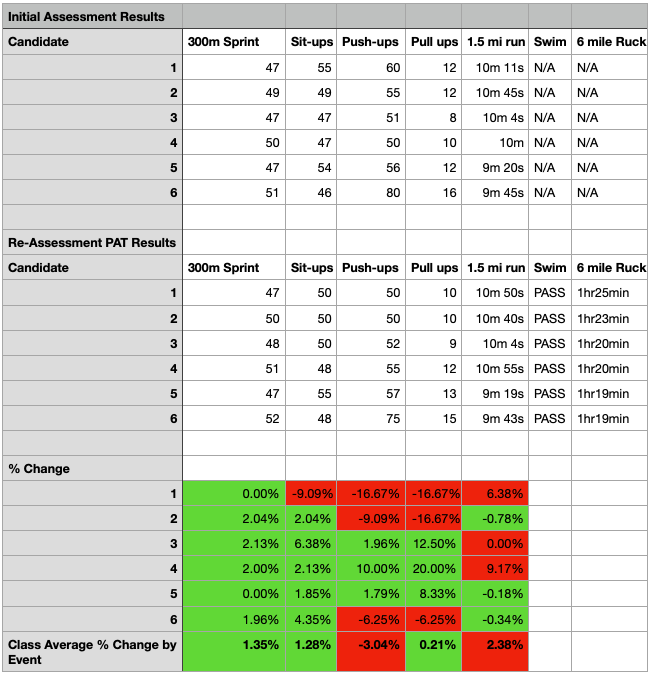 | Initial Assessment Results | | | | | | | |
|---|---|---|---|---|---|---|---|
| Candidate | 300m Sprint | Sit-ups | Push-ups | Pull ups | 1.5 mi run | Swim | 6 mile Ruck |
| 1 | 47 | 55 | 60 | 12 | 10m 11s | N/A | N/A |
| 2 | 49 | 49 | 55 | 12 | 10m 45s | N/A | N/A |
| 3 | 47 | 47 | 51 | 8 | 10m 4s | N/A | N/A |
| 4 | 50 | 47 | 50 | 10 | 10m | N/A | N/A |
| 5 | 47 | 54 | 56 | 12 | 9m 20s | N/A | N/A |
| 6 | 51 | 46 | 80 | 16 | 9m 45s | N/A | N/A |
| | | | | | | | |
| Re-Assessment PAT Results | | | | | | | |
| Candidate | 300m Sprint | Sit-ups | Push-ups | Pull ups | 1.5 mi run | Swim | 6 mile Ruck |
| 1 | 47 | 50 | 50 | 10 | 10m 50s | PASS | 1hr25min |
| 2 | 50 | 50 | 50 | 10 | 10m 40s | PASS | 1hr23min |
| 3 | 48 | 50 | 52 | 9 | 10m 4s | PASS | 1hr20min |
| 4 | 51 | 48 | 55 | 12 | 10m 55s | PASS | 1hr20min |
| 5 | 47 | 55 | 57 | 13 | 9m 19s | PASS | 1hr19min |
| 6 | 52 | 48 | 75 | 15 | 9m 43s | PASS | 1hr19min |
| | | | | | | | |
| % Change | | | | | | | |
| 1 | 0.00% | -9.09% | -16.67% | -16.67% | 6.38% | | |
| 2 | 2.04% | 2.04% | -9.09% | -16.67% | -0.78% | | |
| 3 | 2.13% | 6.38% | 1.96% | 12.50% | 0.00% | | |
| 4 | 2.00% | 2.13% | 10.00% | 20.00% | 9.17% | | |
| 5 | 0.00% | 1.85% | 1.79% | 8.33% | -0.18% | | |
| 6 | 1.96% | 4.35% | -6.25% | -6.25% | -0.34% | | |
| Class Average % Change by Event | 1.35% | 1.28% | -3.04% | 0.21% | 2.38% | | |